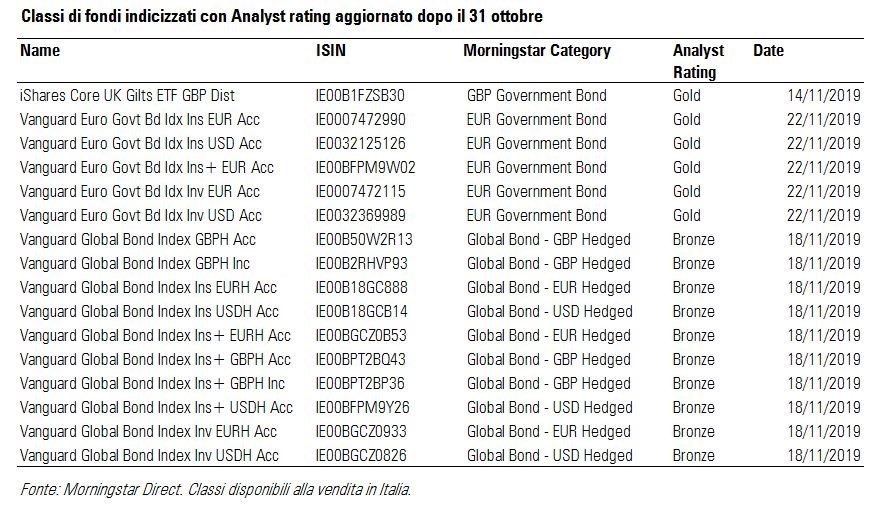 Classi di fondi indicizzati con Analyst rating aggiornato dopo il 31 ottobre

| Name | ISIN | Morningstar Category | Analyst Rating | Date |
|---|---|---|---|---|
| iShares Core UK Gilts ETF GBP Dist | IE00B1FZSB30 | GBP Government Bond | Gold | 14/11/2019 |
| Vanguard Euro Govt Bd Idx Ins EUR Acc | IE0007472990 | EUR Government Bond | Gold | 22/11/2019 |
| Vanguard Euro Govt Bd Idx Ins USD Acc | IE0032125126 | EUR Government Bond | Gold | 22/11/2019 |
| Vanguard Euro Govt Bd Idx Ins+ EUR Acc | IE00BFPM9W02 | EUR Government Bond | Gold | 22/11/2019 |
| Vanguard Euro Govt Bd Idx Inv EUR Acc | IE0007472115 | EUR Government Bond | Gold | 22/11/2019 |
| Vanguard Euro Govt Bd Idx Inv USD Acc | IE0032369989 | EUR Government Bond | Gold | 22/11/2019 |
| Vanguard Global Bond Index GBPH Acc | IE00B50W2R13 | Global Bond - GBP Hedged | Bronze | 18/11/2019 |
| Vanguard Global Bond Index GBPH Inc | IE00B2RHVP93 | Global Bond - GBP Hedged | Bronze | 18/11/2019 |
| Vanguard Global Bond Index Ins EURH Acc | IE00B18GC888 | Global Bond - EUR Hedged | Bronze | 18/11/2019 |
| Vanguard Global Bond Index Ins USDH Acc | IE00B18GCB14 | Global Bond - USD Hedged | Bronze | 18/11/2019 |
| Vanguard Global Bond Index Ins+ EURH Acc | IE00BGCZ0B53 | Global Bond - EUR Hedged | Bronze | 18/11/2019 |
| Vanguard Global Bond Index Ins+ GBPH Acc | IE00BPT2BQ43 | Global Bond - GBP Hedged | Bronze | 18/11/2019 |
| Vanguard Global Bond Index Ins+ GBPH Inc | IE00BPT2BP36 | Global Bond - GBP Hedged | Bronze | 18/11/2019 |
| Vanguard Global Bond Index Ins+ USDH Acc | IE00BFPM9Y26 | Global Bond - USD Hedged | Bronze | 18/11/2019 |
| Vanguard Global Bond Index Inv EURH Acc | IE00BGCZ0933 | Global Bond - EUR Hedged | Bronze | 18/11/2019 |
| Vanguard Global Bond Index Inv USDH Acc | IE00BGCZ0826 | Global Bond - USD Hedged | Bronze | 18/11/2019 |

Fonte: Morningstar Direct. Classi disponibili alla vendita in Italia.